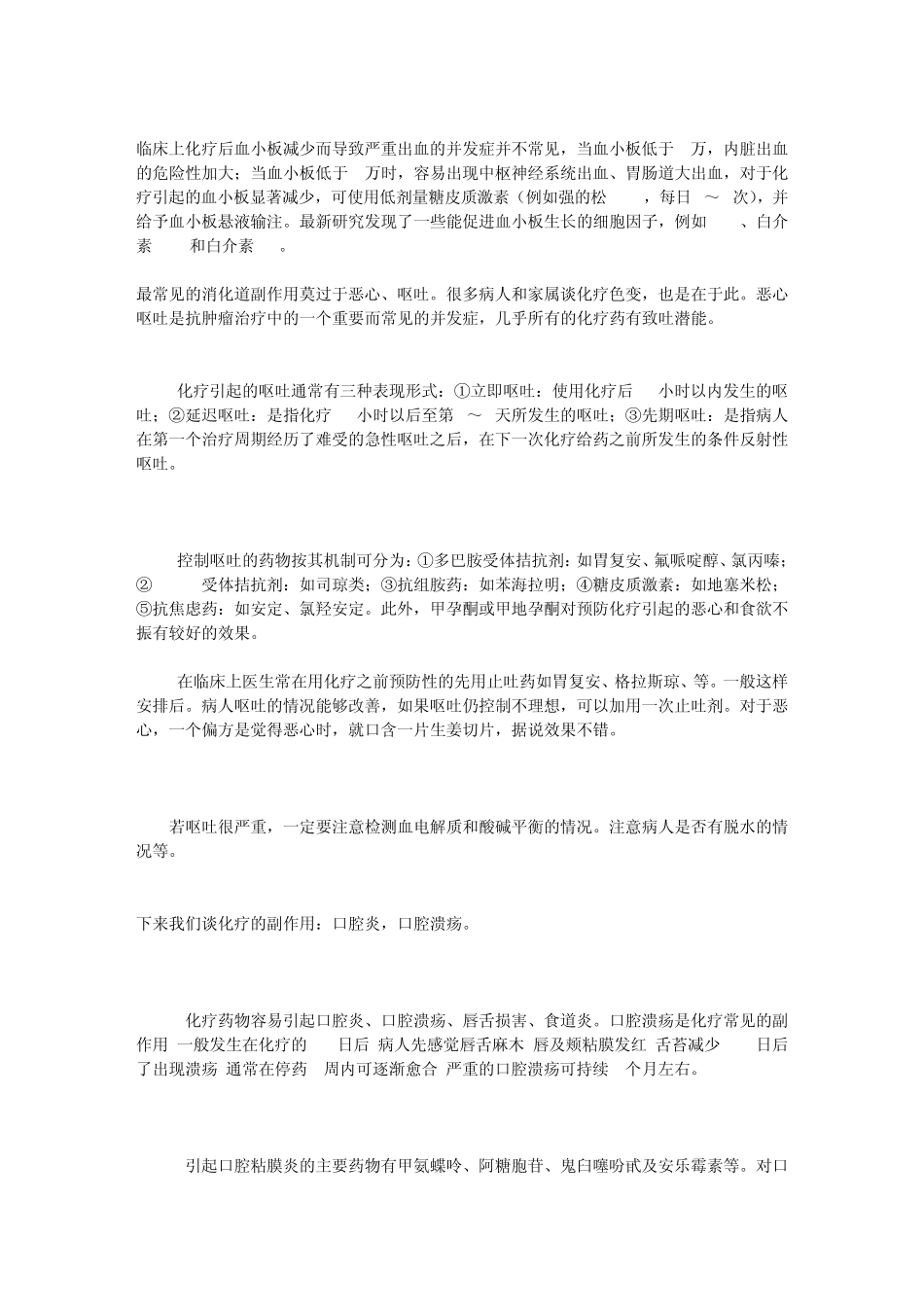 临床上化疗后血小板减少而导致严重出血的并发症并不常见，当血小板低于 万，内脏出血的危险性加大；当血小板低于 万时，容易出现中枢神经系统出血、胃肠道大出血，对于化疗引起的血小板显著减少，可使用低剂量糖皮质激素（例如强的松 ，每日 ～ 次），并给予血小板悬液输注。最新研究发现了一些能促进血小板生长的细胞因子，例如 、白介素 和白介素 。

最常见的消化道副作用莫过于恶心、呕吐。很多病人和家属谈化疗色变，也是在于此。恶心呕吐是抗肿瘤治疗中的一个重要而常见的并发症，几乎所有的化疗药有致吐潜能。

化疗引起的呕吐通常有三种表现形式：①立即呕吐：使用化疗后 小时以内发生的呕吐；②延迟呕吐：是指化疗 小时以后至第 ～ 天所发生的呕吐；③先期呕吐：是指病人在第一个治疗周期经历了难受的急性呕吐之后，在下一次化疗给药之前所发生的条件反射性呕吐。

控制呕吐的药物按其机制可分为：①多巴胺受体拮抗剂：如胃复安、氟哌啶醇、氯丙嗪；② 受体拮抗剂：如司琼类；③抗组胺药：如苯海拉明；④糖皮质激素：如地塞米松；⑤抗焦虑药：如安定、氯羟安定。此外，甲孕酮或甲地孕酮对预防化疗引起的恶心和食欲不振有较好的效果。

在临床上医生常在用化疗之前预防性的先用止吐药如胃复安、格拉斯琼、等。一般这样安排后。病人呕吐的情况能够改善，如果呕吐仍控制不理想，可以加用一次止吐剂。对于恶心，一个偏方是觉得恶心时，就口含一片生姜切片，据说效果不错。

若呕吐很严重，一定要注意检测血电解质和酸碱平衡的情况。注意病人是否有脱水的情况等。

下来我们谈化疗的副作用：口腔炎，口腔溃疡。

化疗药物容易引起口腔炎、口腔溃疡、唇舌损害、食道炎。口腔溃疡是化疗常见的副作用 一般发生在化疗的 日后 病人先感觉唇舌麻木 唇及颊粘膜发红 舌苔减少 日后了出现溃疡 通常在停药 周内可逐渐愈合 严重的口腔溃疡可持续 个月左右。

引起口腔粘膜炎的主要药物有甲氨蝶呤、阿糖胞苷、鬼臼噻吩甙及安乐霉素等。对口